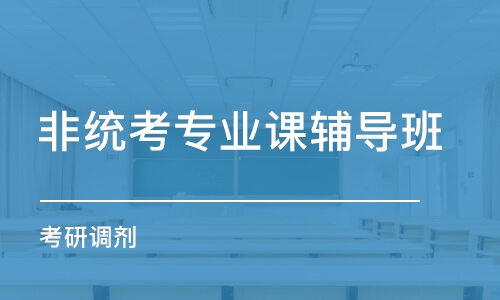 非统考专业课辅导班

考研调剂